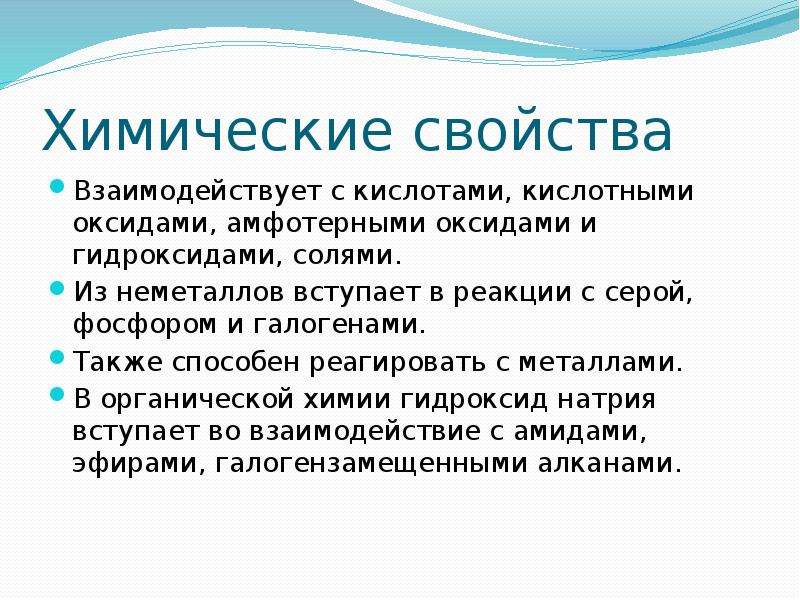 Химические свойства

• Взаимодействует с кислотами, кислотными оксидами, амфотерными оксидами и гидроксидами, солями.
• Из неметаллов вступает в реакции с серой, фосфором и галогенами.
• Также способен реагировать с металлами.
• В органической химии гидроксид натрия вступает во взаимодействие с амидами, эфирами, галогензамещенными алканами.